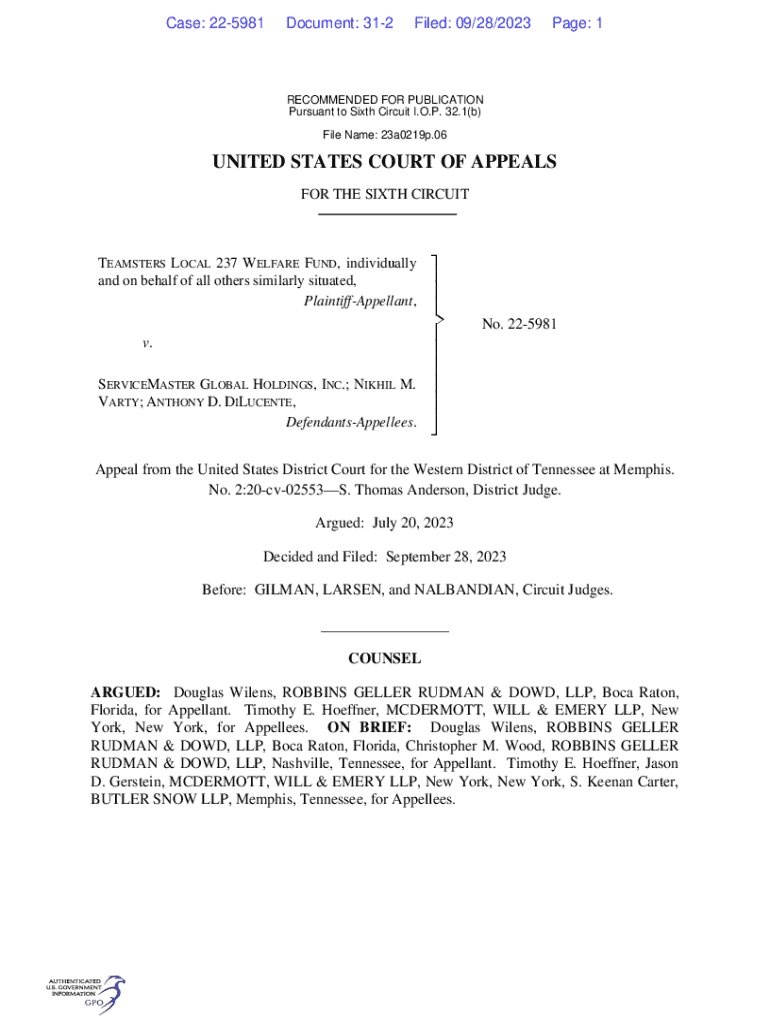 Case: 22-5981 Document: 31-2 Filed: 09/28/2023 Page: 1

RECOMMENDED FOR PUBLICATION
Pursuant to Sixth Circuit I.O.P. 32.1(b)

File Name: 23a0219p.06

UNITED STATES COURT OF APPEALS

FOR THE SIXTH CIRCUIT

TEAMSTERS LOCAL 237 WELFARE FUND, individually and on behalf of all others similarly situated,
Plaintiff-Appellant,

v.

SERVICEMASTER GLOBAL HOLDINGS, INC.; NIKHIL M. VARTY; ANTHONY D. DILUCENTE,
Defendants-Appellees.

No. 22-5981

Appeal from the United States District Court for the Western District of Tennessee at Memphis.
No. 2:20-cv-02553—S. Thomas Anderson, District Judge.

Argued: July 20, 2023

Decided and Filed: September 28, 2023

Before: GILMAN, LARSEN, and NALBANDIAN, Circuit Judges.

COUNSEL

ARGUED: Douglas Wilens, ROBBINS GELLER RUDMAN & DOWD, LLP, Boca Raton, Florida, for Appellant. Timothy E. Hoeffner, MCDERMOTT, WILL & EMERY LLP, New York, New York, for Appellees. ON BRIEF: Douglas Wilens, ROBBINS GELLER RUDMAN & DOWD, LLP, Boca Raton, Florida, Christopher M. Wood, ROBBINS GELLER RUDMAN & DOWD, LLP, Nashville, Tennessee, for Appellant. Timothy E. Hoeffner, Jason D. Gerstein, MCDERMOTT, WILL & EMERY LLP, New York, New York, S. Keenan Carter, BUTLER SNOW LLP, Memphis, Tennessee, for Appellees.

AUTHENTICATED
U.S. GOVERNMENT
INFORMATION
GPO